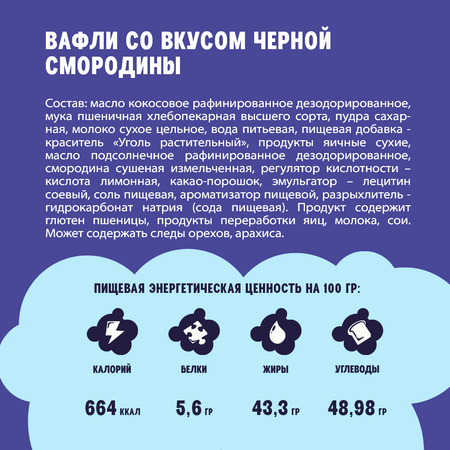 ВАФЛИ СО ВКУСОМ ЧЕРНОЙ СМОРОДИНЫ

Состав: масло кокосовое рафинированное дезодорированное, мука пшеничная хлебопекарная высшего сорта, пудра сахарная, молоко сухое цельное, вода питьевая, пищевая добавка - краситель «Уголь растительный», продукты яичные сухие, масло подсолнечное рафинированное дезодорированное, смородина сушеная измельченная, регулятор кислотности – кислота лимонная, какао-порошок, эмульгатор – лецитин соевый, соль пищевая, ароматизатор пищевой, разрыхлитель - гидрокарбонат натрия (сода пищевая). Продукт содержит глютен пшеницы, продукты переработки яиц, молока, сои. Может содержать следы орехов, арахиса.

ПИЩЕВАЯ ЭНЕРГЕТИЧЕСКАЯ ЦЕННОСТЬ НА 100 ГР:

КАЛОРИЙ
664 ККАЛ

БЕЛКИ
5,6 ГР

ЖИРЫ
43,3 ГР

УГЛЕВОДЫ
48,98 ГР